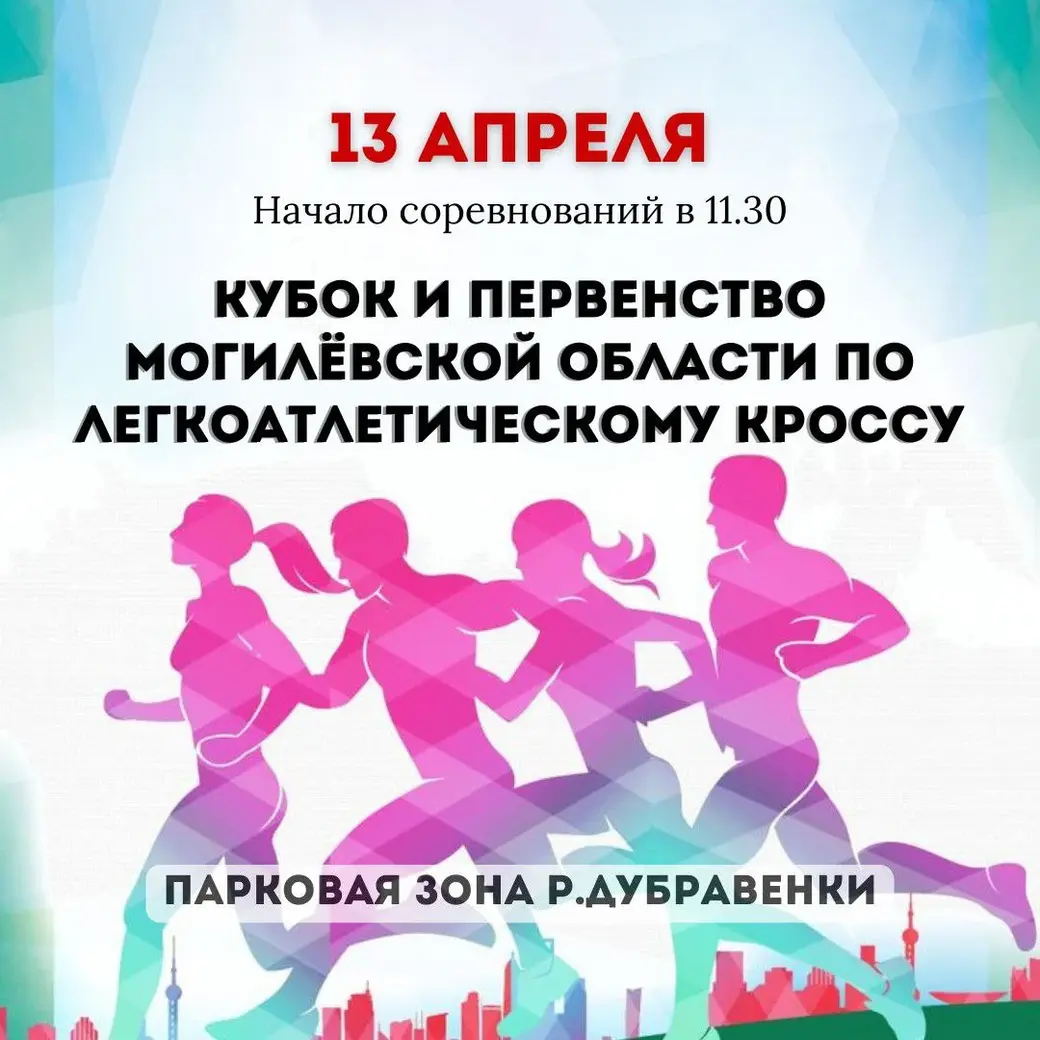 13 АПРЕЛЯ

Начало соревнований в 11.30

КУБОК И ПЕРВЕНСТВО МОГИЛЁВСКОЙ ОБЛАСТИ ПО ЛЕГКОАТЛЕТИЧЕСКОМУ КРОССУ

ПАРКОВАЯ ЗОНА Р.ДУБРАВЕНКИ